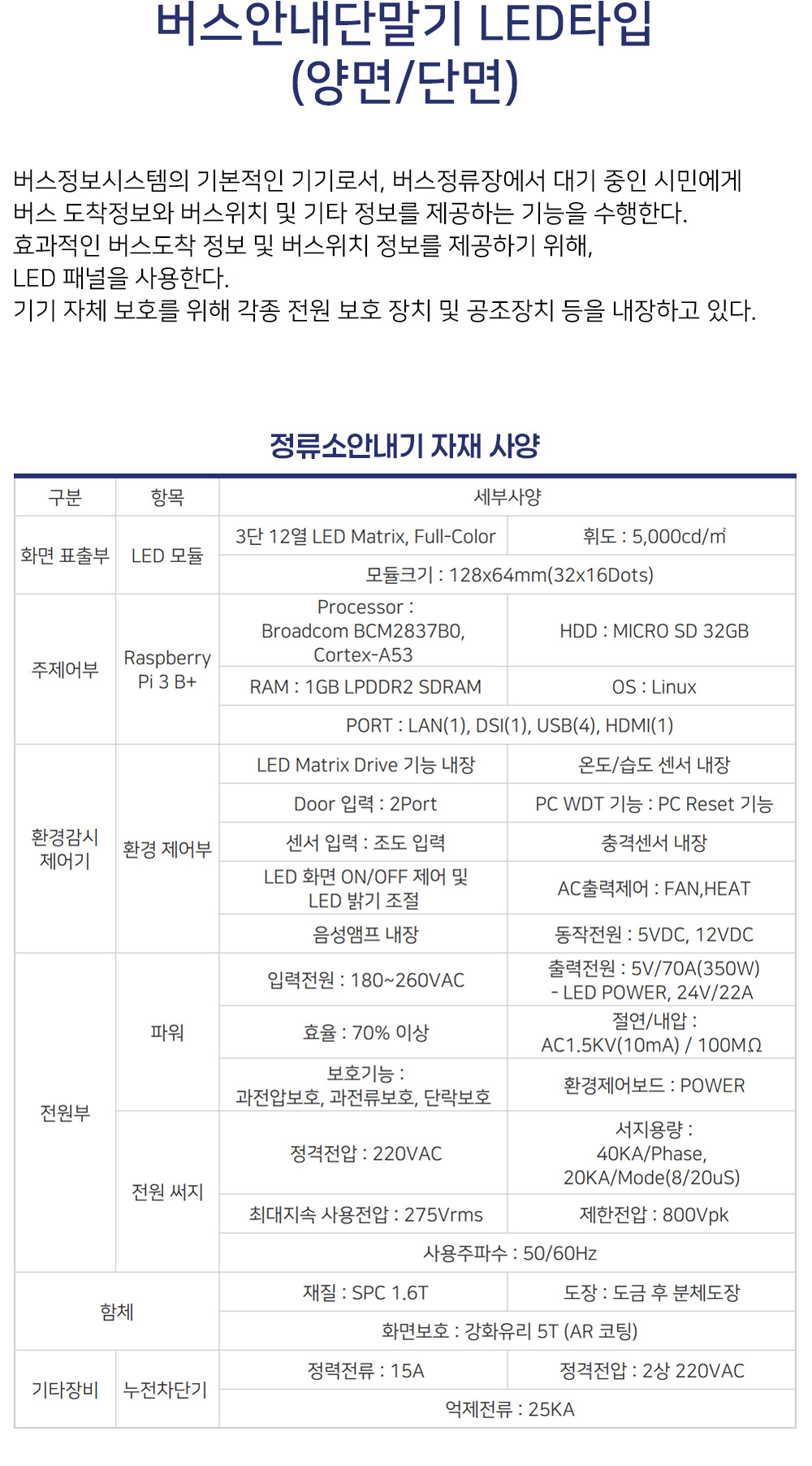 버스안내단말기 LED타입
(양면/단면)

버스정보시스템의 기본적인 기기로서, 버스정류장에서 대기 중인 시민에게
버스 도착정보와 버스위치 및 기타 정보를 제공하는 기능을 수행한다.
효과적인 버스도착 정보 및 버스위치 정보를 제공하기 위해,
LED 패널을 사용한다.
기기 자체 보호를 위해 각종 전원 보호 장치 및 공조장치 등을 내장하고 있다.

정류소안내기 자재 사양

| 구분 | 항목 | 세부사양 | |
|---|---|---|---|
| 화면 표출부 | LED 모듈 | 3단 12열 LED Matrix, Full-Color | 휘도 : 5,000cd/㎡ |
| | | 모듈크기 : 128x64mm(32x16Dots) | |
| 주제어부 | Raspberry Pi 3 B+ | Processor : Broadcom BCM2837B0, Cortex-A53 | HDD : MICRO SD 32GB |
| | | RAM : 1GB LPDDR2 SDRAM | OS : Linux |
| | | PORT : LAN(1), DSI(1), USB(4), HDMI(1) | |
| 환경감시 제어기 | 환경 제어부 | LED Matrix Drive 기능 내장 | 온도/습도 센서 내장 |
| | | Door 입력 : 2Port | PC WDT 기능 : PC Reset 기능 |
| | | 센서 입력 : 조도 입력 | 충격센서 내장 |
| | | LED 화면 ON/OFF 제어 및 LED 밝기 조절 | AC출력제어 : FAN,HEAT |
| | | 음성앰프 내장 | 동작전원 : 5VDC, 12VDC |
| 전원부 | 파워 | 입력전원 : 180~260VAC | 출력전원 : 5V/70A(350W) - LED POWER, 24V/22A |
| | | 효율 : 70% 이상 | 절연/내압 : AC1.5KV(10mA) / 100MΩ |
| | | 보호기능 : 과전압보호, 과전류보호, 단락보호 | 환경제어보드 : POWER |
| | 전원 써지 | 정격전압 : 220VAC | 서지용량 : 40KA/Phase, 20KA/Mode(8/20uS) |
| | | 최대지속 사용전압 : 275Vrms | 제한전압 : 800Vpk |
| | | 사용주파수 : 50/60Hz | |
| 함체 | | 재질 : SPC 1.6T | 도장 : 도금 후 분체도장 |
| | | 화면보호 : 강화유리 5T (AR 코팅) | |
| 기타장비 | 누전차단기 | 정력전류 : 15A | 정격전압 : 2상 220VAC |
| | | 억제전류 : 25KA | |